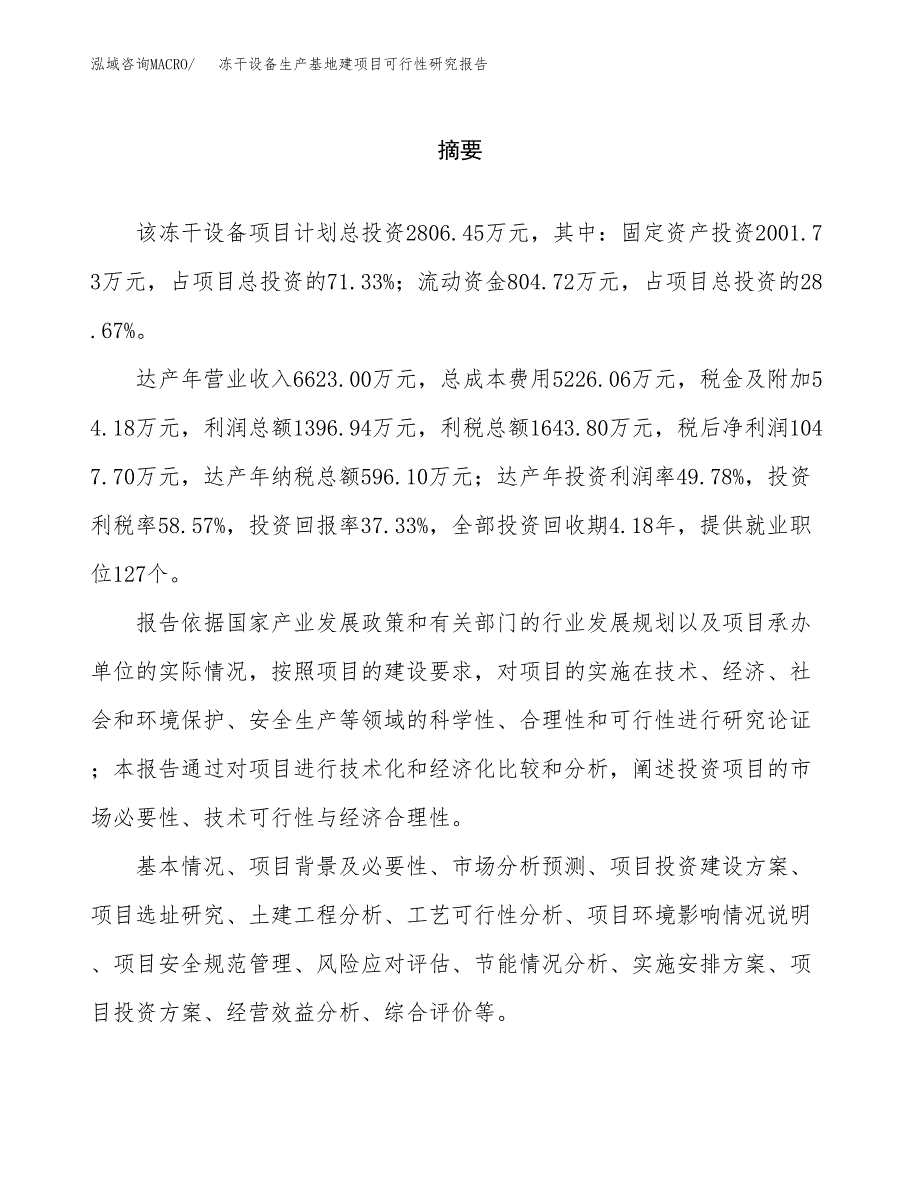 泓域咨询MACRO/　冻干设备生产基地建项目可行性研究报告

摘要

该冻干设备项目计划总投资2806.45万元，其中：固定资产投资2001.73万元，占项目总投资的71.33%；流动资金804.72万元，占项目总投资的28.67%。

达产年营业收入6623.00万元，总成本费用5226.06万元，税金及附加54.18万元，利润总额1396.94万元，利税总额1643.80万元，税后净利润1047.70万元，达产年纳税总额596.10万元；达产年投资利润率49.78%，投资利税率58.57%，投资回报率37.33%，全部投资回收期4.18年，提供就业职位127个。

报告依据国家产业发展政策和有关部门的行业发展规划以及项目承办单位的实际情况，按照项目的建设要求，对项目的实施在技术、经济、社会和环境保护、安全生产等领域的科学性、合理性和可行性进行研究论证；本报告通过对项目进行技术化和经济化比较和分析，阐述投资项目的市场必要性、技术可行性与经济合理性。

基本情况、项目背景及必要性、市场分析预测、项目投资建设方案、项目选址研究、土建工程分析、工艺可行性分析、项目环境影响情况说明、项目安全规范管理、风险应对评估、节能情况分析、实施安排方案、项目投资方案、经营效益分析、综合评价等。